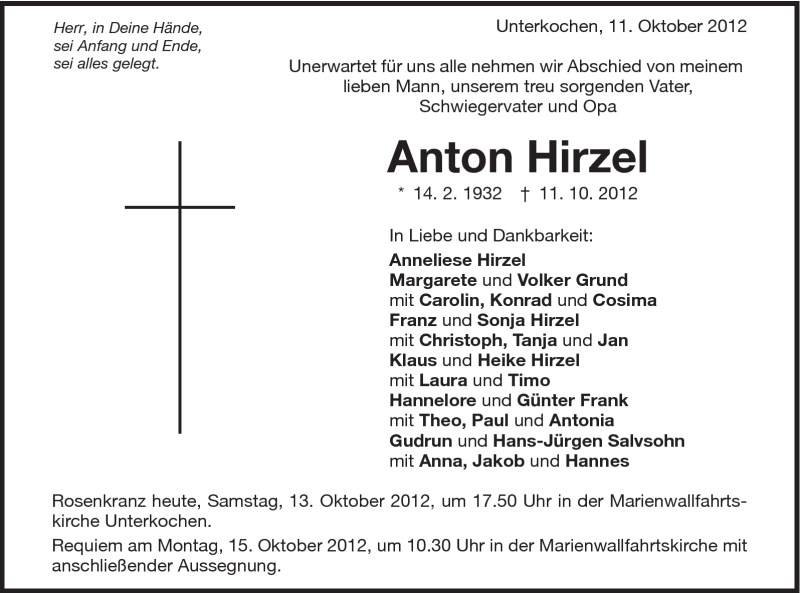 Herr, in Deine Hände,
sei Anfang und Ende,
sei alles gelegt.

Unterkochen, 11. Oktober 2012

Unerwartet für uns alle nehmen wir Abschied von meinem lieben Mann, unserem treu sorgenden Vater, Schwiegervater und Opa

Anton Hirzel

* 14. 2. 1932 † 11. 10. 2012

In Liebe und Dankbarkeit:
Anneliese Hirzel
Margarete und Volker Grund
mit Carolin, Konrad und Cosima
Franz und Sonja Hirzel
mit Christoph, Tanja und Jan
Klaus und Heike Hirzel
mit Laura und Timo
Hannelore und Günter Frank
mit Theo, Paul und Antonia
Gudrun und Hans-Jürgen Salvsohn
mit Anna, Jakob und Hannes

Rosenkranz heute, Samstag, 13. Oktober 2012, um 17.50 Uhr in der Marienwallfahrtskirche Unterkochen.
Requiem am Montag, 15. Oktober 2012, um 10.30 Uhr in der Marienwallfahrtskirche mit anschließender Aussegnung.